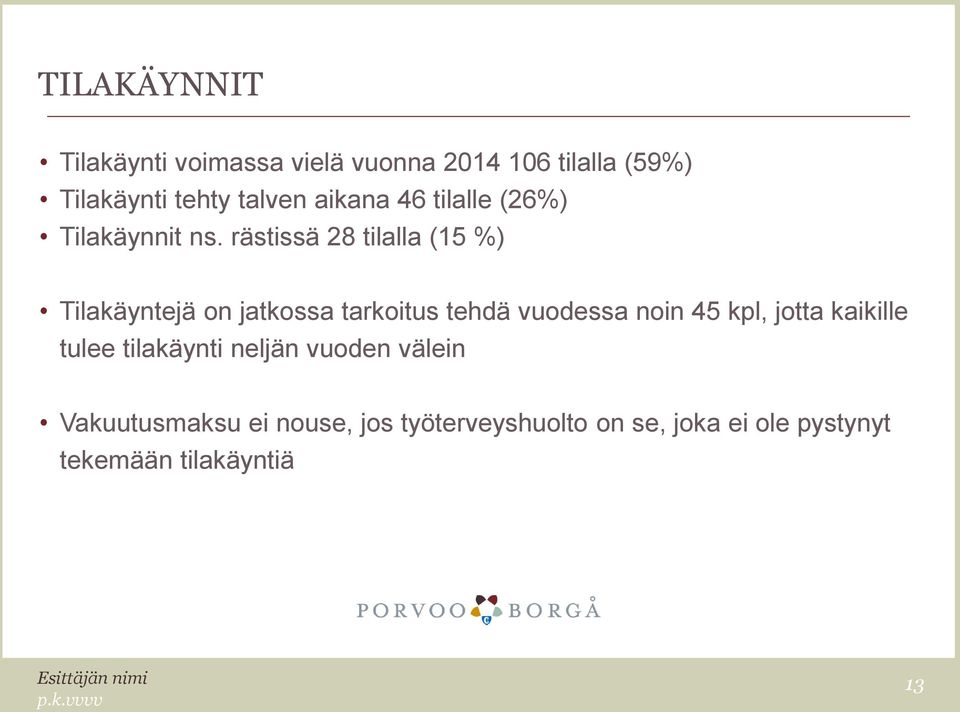 TILAKÄYNNIT

• Tilakäynti voimassa vielä vuonna 2014 106 tilalla (59%)
• Tilakäynti tehty talven aikana 46 tilalle (26%)
• Tilakäynnit ns. rästissä 28 tilalla (15 %)

• Tilakäyntejä on jatkossa tarkoitus tehdä vuodessa noin 45 kpl, jotta kaikille tulee tilakäynti neljän vuoden välein

• Vakuutusmaksu ei nouse, jos työterveyshuolto on se, joka ei ole pystynyt tekemään tilakäyntiä

PORVOO BORGÅ

Esittäjän nimi
p.k.vvvv

13